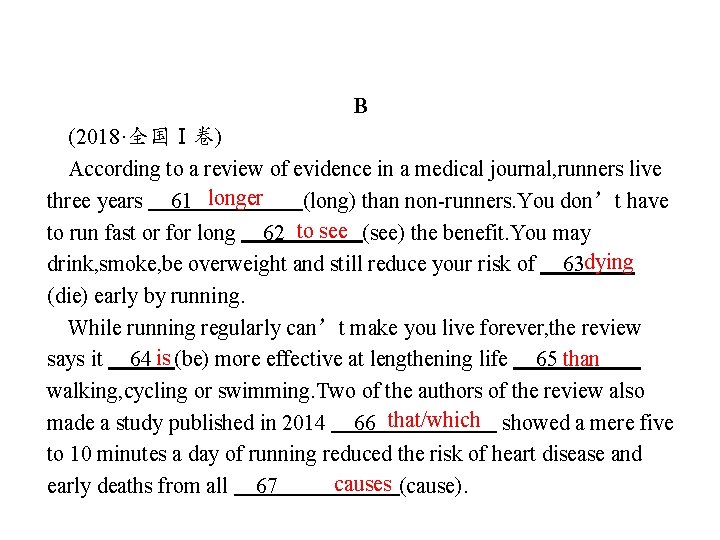 B

(2018·全国Ⅰ卷)

According to a review of evidence in a medical journal,runners live three years 61 longer (long) than non-runners.You don't have to run fast or for long 62 to see (see) the benefit.You may drink,smoke,be overweight and still reduce your risk of 63 dying (die) early by running.

While running regularly can't make you live forever,the review says it 64 is (be) more effective at lengthening life 65 than walking,cycling or swimming.Two of the authors of the review also made a study published in 2014 66 that/which showed a mere five to 10 minutes a day of running reduced the risk of heart disease and early deaths from all 67 causes (cause).